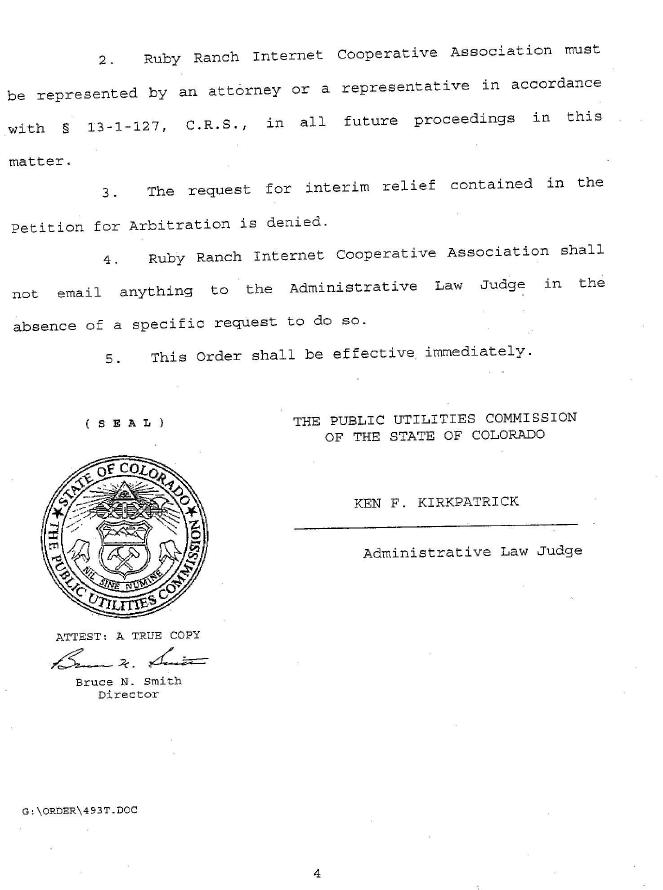 2. Ruby Ranch Internet Cooperative Association must be represented by an attorney or a representative in accordance with § 13-1-127, C.R.S., in all future proceedings in this matter.

3. The request for interim relief contained in the Petition for Arbitration is denied.

4. Ruby Ranch Internet Cooperative Association shall not email anything to the Administrative Law Judge in the absence of a specific request to do so.

5. This Order shall be effective immediately.

( S E A L )

STATE OF COLORADO
THE PUBLIC UTILITIES COMMISSION
NIL SINE NUMINE

ATTEST: A TRUE COPY

Bruce N. Smith

Bruce N. Smith
Director

THE PUBLIC UTILITIES COMMISSION
OF THE STATE OF COLORADO

KEN F. KIRKPATRICK

Administrative Law Judge

G:\ORDER\493T.DOC

4